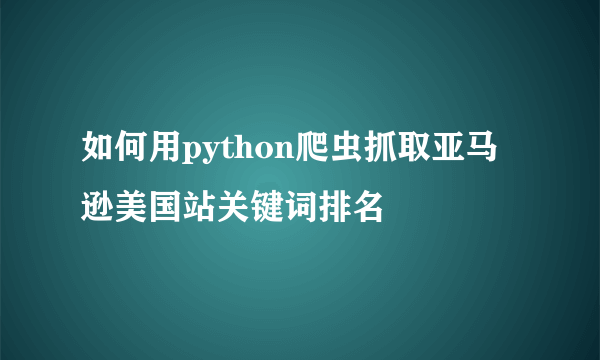 如何用python爬虫抓取亚马逊美国站关键词排名